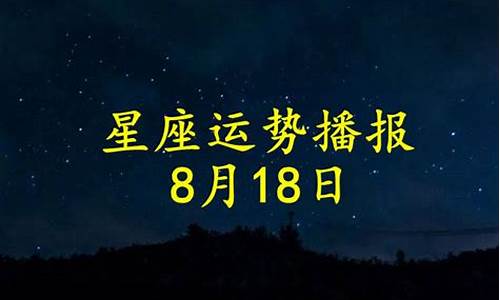 星座运势播报
8月18日